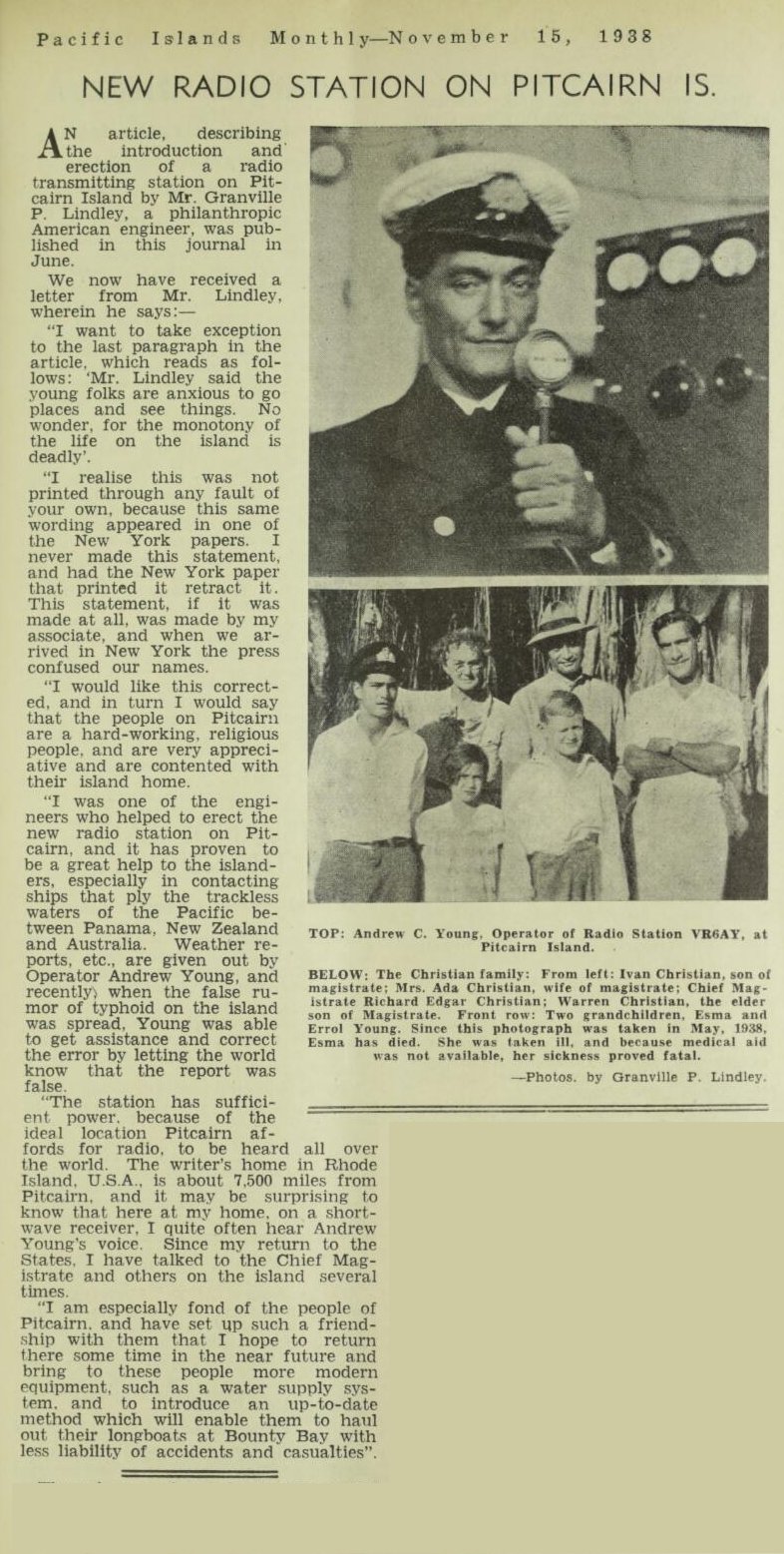 Pacific Islands Monthly—November 15, 1938

NEW RADIO STATION ON PITCAIRN IS.

AN article, describing the introduction and erection of a radio transmitting station on Pitcairn Island by Mr. Granville P. Lindley, a philanthropic American engineer, was published in this journal in June.

We now have received a letter from Mr. Lindley, wherein he says:—

"I want to take exception to the last paragraph in the article, which reads as follows: 'Mr. Lindley said the young folks are anxious to go places and see things. No wonder, for the monotony of the life on the island is deadly'.

"I realise this was not printed through any fault of your own, because this same wording appeared in one of the New York papers. I never made this statement, and had the New York paper that printed it retract it. This statement, if it was made at all, was made by my associate, and when we arrived in New York the press confused our names.

"I would like this corrected, and in turn I would say that the people on Pitcairn are a hard-working, religious people, and are very appreciative and are contented with their island home.

"I was one of the engineers who helped to erect the new radio station on Pitcairn, and it has proven to be a great help to the islanders, especially in contacting ships that ply the trackless waters of the Pacific between Panama, New Zealand and Australia. Weather reports, etc., are given out by Operator Andrew Young, and recently, when the false rumor of typhoid on the island was spread, Young was able to get assistance and correct the error by letting the world know that the report was false.

"The station has sufficient power, because of the ideal location Pitcairn affords for radio, to be heard all over the world. The writer's home in Rhode Island, U.S.A., is about 7,500 miles from Pitcairn, and it may be surprising to know that here at my home, on a shortwave receiver, I quite often hear Andrew Young's voice. Since my return to the States, I have talked to the Chief Magistrate and others on the island several times.

"I am especially fond of the people of Pitcairn, and have set up such a friendship with them that I hope to return there some time in the near future and bring to these people more modern equipment, such as a water supply system, and to introduce an up-to-date method which will enable them to haul out their longboats at Bounty Bay with less liability of accidents and casualties".

TOP: Andrew C. Young, Operator of Radio Station VR6AY, at Pitcairn Island.

BELOW: The Christian family: From left: Ivan Christian, son of magistrate; Mrs. Ada Christian, wife of magistrate; Chief Magistrate Richard Edgar Christian; Warren Christian, the elder son of Magistrate. Front row: Two grandchildren, Esma and Errol Young. Since this photograph was taken in May, 1938, Esma has died. She was taken ill, and because medical aid was not available, her sickness proved fatal.

—Photos. by Granville P. Lindley.